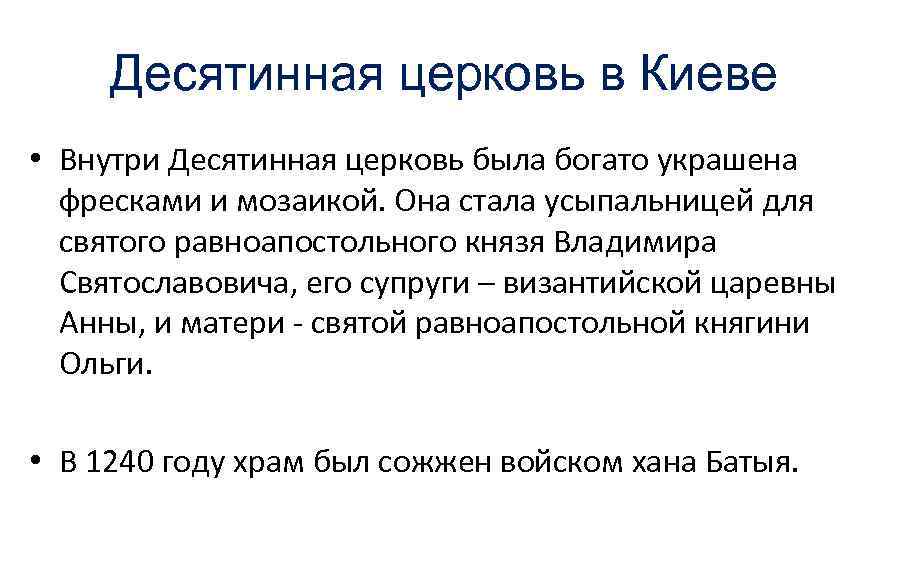 Десятинная церковь в Киеве

• Внутри Десятинная церковь была богато украшена фресками и мозаикой. Она стала усыпальницей для святого равноапостольного князя Владимира Святославовича, его супруги – византийской царевны Анны, и матери - святой равноапостольной княгини Ольги.

• В 1240 году храм был сожжен войском хана Батыя.